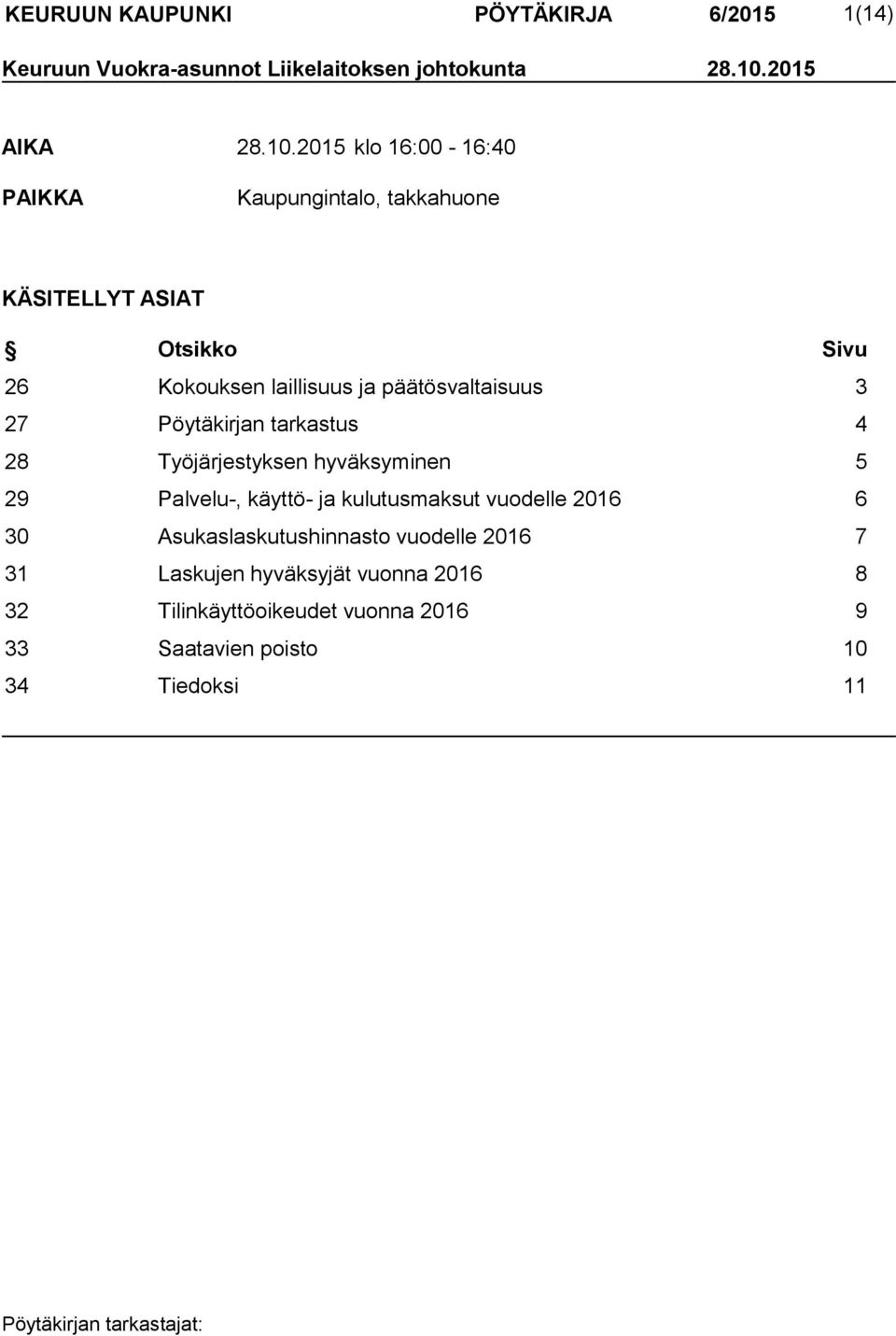 KEURUUN KAUPUNKI PÖYTÄKIRJA 6/2015 1(14)

Keuruun Vuokra-asunnot Liikelaitoksen johtokunta 28.10.2015

AIKA 28.10.2015 klo 16:00 - 16:40

PAIKKA Kaupungintalo, takkahuone

KÄSITELLYT ASIAT

| § | Otsikko | Sivu |
|---|---|---|
| 26 | Kokouksen laillisuus ja päätösvaltaisuus | 3 |
| 27 | Pöytäkirjan tarkastus | 4 |
| 28 | Työjärjestyksen hyväksyminen | 5 |
| 29 | Palvelu-, käyttö- ja kulutusmaksut vuodelle 2016 | 6 |
| 30 | Asukaslaskutushinnasto vuodelle 2016 | 7 |
| 31 | Laskujen hyväksyjät vuonna 2016 | 8 |
| 32 | Tilinkäyttöoikeudet vuonna 2016 | 9 |
| 33 | Saatavien poisto | 10 |
| 34 | Tiedoksi | 11 |

Pöytäkirjan tarkastajat: